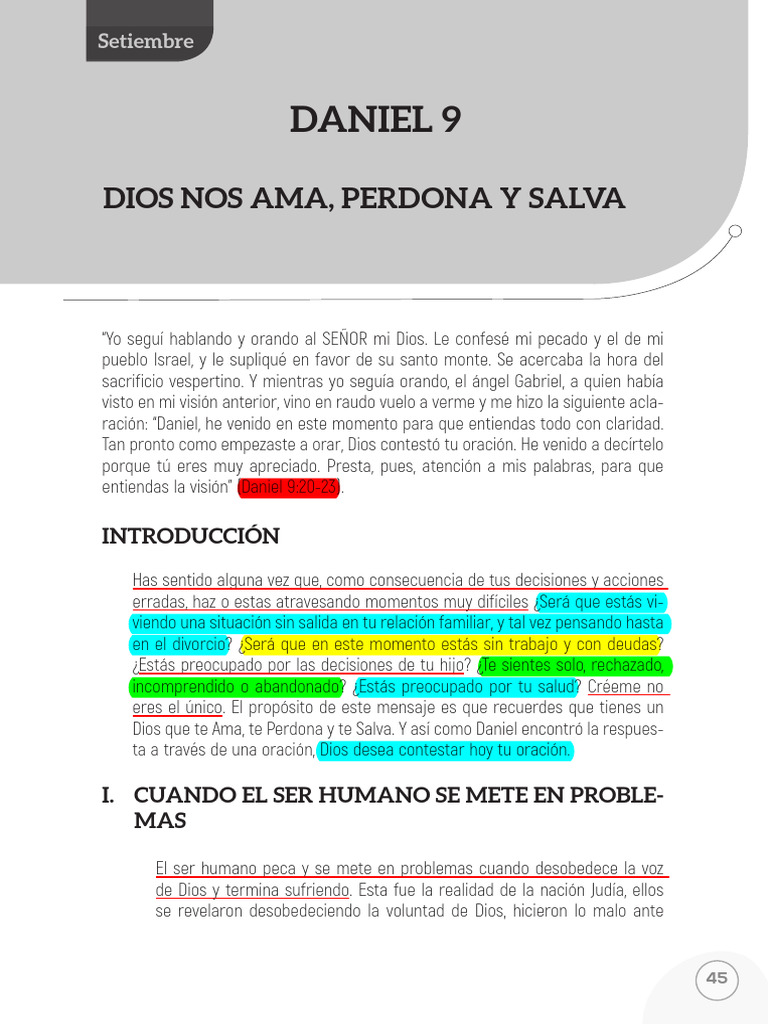 Setiembre

DANIEL 9

DIOS NOS AMA, PERDONA Y SALVA

"Yo seguí hablando y orando al SEÑOR mi Dios. Le confesé mi pecado y el de mi pueblo Israel, y le supliqué en favor de su santo monte. Se acercaba la hora del sacrificio vespertino. Y mientras yo seguía orando, el ángel Gabriel, a quien había visto en mi visión anterior, vino en raudo vuelo a verme y me hizo la siguiente aclaración: "Daniel, he venido en este momento para que entiendas todo con claridad. Tan pronto como empezaste a orar, Dios contestó tu oración. He venido a decírtelo porque tú eres muy apreciado. Presta, pues, atención a mis palabras, para que entiendas la visión" (Daniel 9:20-23).

INTRODUCCIÓN

Has sentido alguna vez que, como consecuencia de tus decisiones y acciones erradas, haz o estas atravesando momentos muy difíciles ¿Será que estás viviendo una situación sin salida en tu relación familiar, y tal vez pensando hasta en el divorcio? ¿Será que en este momento estás sin trabajo y con deudas? ¿Estás preocupado por las decisiones de tu hijo? ¿Te sientes solo, rechazado, incomprendido o abandonado? ¿Estás preocupado por tu salud? Créeme no eres el único. El propósito de este mensaje es que recuerdes que tienes un Dios que te Ama, te Perdona y te Salva. Y así como Daniel encontró la respuesta a través de una oración, Dios desea contestar hoy tu oración.

I. CUANDO EL SER HUMANO SE METE EN PROBLEMAS

El ser humano peca y se mete en problemas cuando desobedece la voz de Dios y termina sufriendo. Esta fue la realidad de la nación Judía, ellos se revelaron desobedeciendo la voluntad de Dios, hicieron lo malo ante

45